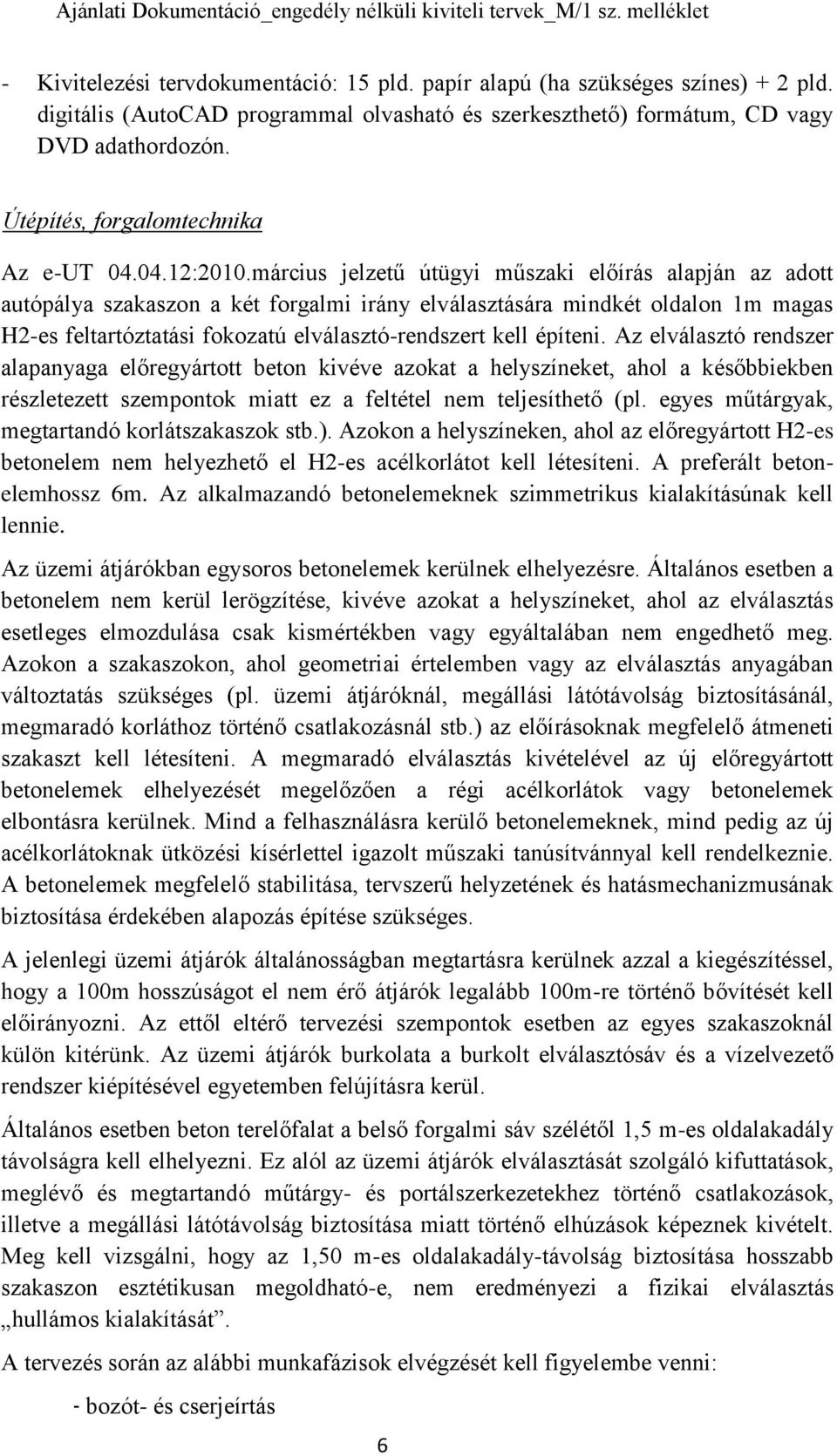 Ajánlati Dokumentáció_engedély nélküli kiviteli tervek_M/1 sz. melléklet

- Kivitelezési tervdokumentáció: 15 pld. papír alapú (ha szükséges színes) + 2 pld. digitális (AutoCAD programmal olvasható és szerkeszthető) formátum, CD vagy DVD adathordozón.

Útépítés, forgalomtechnika

Az e-UT 04.04.12:2010.március jelzetű útügyi műszaki előírás alapján az adott autópálya szakaszon a két forgalmi irány elválasztására mindkét oldalon 1m magas H2-es feltartóztatási fokozatú elválasztó-rendszert kell építeni. Az elválasztó rendszer alapanyaga előregyártott beton kivéve azokat a helyszíneket, ahol a későbbiekben részletezett szempontok miatt ez a feltétel nem teljesíthető (pl. egyes műtárgyak, megtartandó korlátszakaszok stb.). Azokon a helyszíneken, ahol az előregyártott H2-es betonelem nem helyezhető el H2-es acélkorlátot kell létesíteni. A preferált betonelemhossz 6m. Az alkalmazandó betonelemeknek szimmetrikus kialakításúnak kell lennie.

Az üzemi átjárókban egysoros betonelemek kerülnek elhelyezésre. Általános esetben a betonelem nem kerül lerögzítése, kivéve azokat a helyszíneket, ahol az elválasztás esetleges elmozdulása csak kismértékben vagy egyáltalában nem engedhető meg. Azokon a szakaszokon, ahol geometriai értelemben vagy az elválasztás anyagában változtatás szükséges (pl. üzemi átjáróknál, megállási látótávolság biztosításánál, megmaradó korláthoz történő csatlakozásnál stb.) az előírásoknak megfelelő átmeneti szakaszt kell létesíteni. A megmaradó elválasztás kivételével az új előregyártott betonelemek elhelyezését megelőzően a régi acélkorlátok vagy betonelemek elbontásra kerülnek. Mind a felhasználásra kerülő betonelemeknek, mind pedig az új acélkorlátoknak ütközési kísérlettel igazolt műszaki tanúsítvánnyal kell rendelkeznie. A betonelemek megfelelő stabilitása, tervszerű helyzetének és hatásmechanizmusának biztosítása érdekében alapozás építése szükséges.

A jelenlegi üzemi átjárók általánosságban megtartásra kerülnek azzal a kiegészítéssel, hogy a 100m hosszúságot el nem érő átjárók legalább 100m-re történő bővítését kell előirányozni. Az ettől eltérő tervezési szempontok esetben az egyes szakaszoknál külön kitérünk. Az üzemi átjárók burkolata a burkolt elválasztósáv és a vízelvezető rendszer kiépítésével egyetemben felújításra kerül.

Általános esetben beton terelőfalat a belső forgalmi sáv szélétől 1,5 m-es oldalakadály távolságra kell elhelyezni. Ez alól az üzemi átjárók elválasztását szolgáló kifuttatások, meglévő és megtartandó műtárgy- és portálszerkezetekhez történő csatlakozások, illetve a megállási látótávolság biztosítása miatt történő elhúzások képeznek kivételt. Meg kell vizsgálni, hogy az 1,50 m-es oldalakadály-távolság biztosítása hosszabb szakaszon esztétikusan megoldható-e, nem eredményezi a fizikai elválasztás „hullámos kialakítását”.

A tervezés során az alábbi munkafázisok elvégzését kell figyelembe venni:

- bozót- és cserjeírtás

6